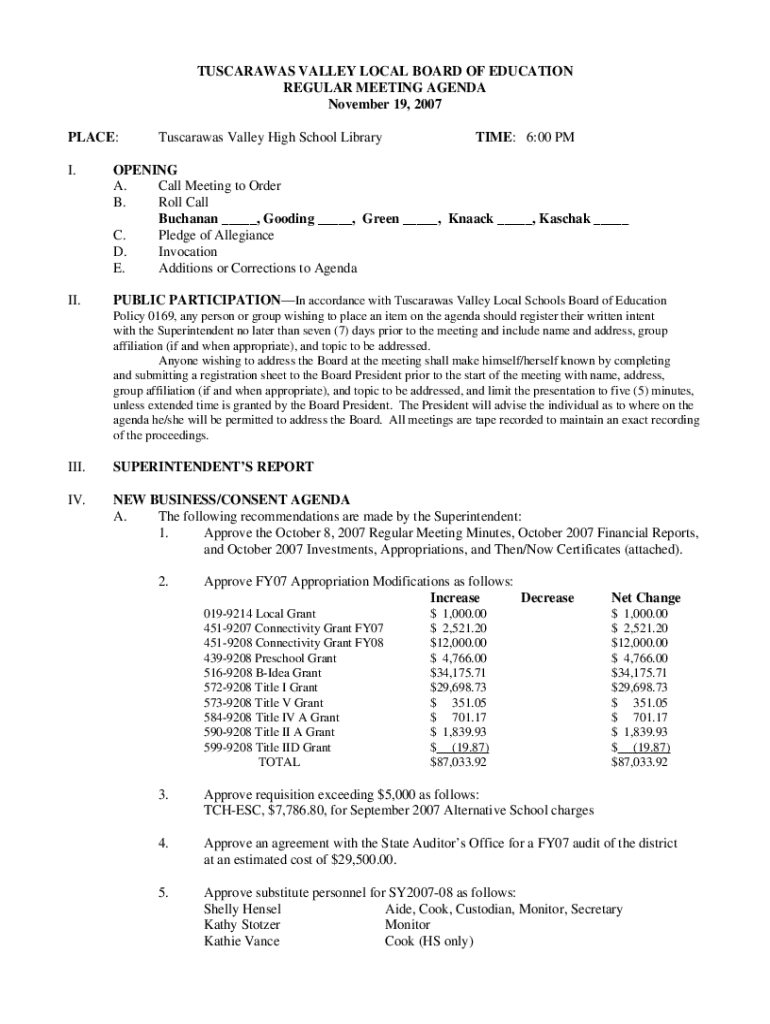 TUSCARAWAS VALLEY LOCAL BOARD OF EDUCATION
REGULAR MEETING AGENDA
November 19, 2007

PLACE: Tuscarawas Valley High School Library TIME: 6:00 PM

I. OPENING
A. Call Meeting to Order
B. Roll Call
Buchanan _____, Gooding _____, Green _____, Knaack _____, Kaschak _____
C. Pledge of Allegiance
D. Invocation
E. Additions or Corrections to Agenda

II. PUBLIC PARTICIPATION—In accordance with Tuscarawas Valley Local Schools Board of Education Policy 0169, any person or group wishing to place an item on the agenda should register their written intent with the Superintendent no later than seven (7) days prior to the meeting and include name and address, group affiliation (if and when appropriate), and topic to be addressed.

Anyone wishing to address the Board at the meeting shall make himself/herself known by completing and submitting a registration sheet to the Board President prior to the start of the meeting with name, address, group affiliation (if and when appropriate), and topic to be addressed, and limit the presentation to five (5) minutes, unless extended time is granted by the Board President. The President will advise the individual as to where on the agenda he/she will be permitted to address the Board. All meetings are tape recorded to maintain an exact recording of the proceedings.

III. SUPERINTENDENT'S REPORT

IV. NEW BUSINESS/CONSENT AGENDA
A. The following recommendations are made by the Superintendent:
1. Approve the October 8, 2007 Regular Meeting Minutes, October 2007 Financial Reports, and October 2007 Investments, Appropriations, and Then/Now Certificates (attached).

2. Approve FY07 Appropriation Modifications as follows:

| | Increase | Decrease | Net Change |
|---|---|---|---|
| 019-9214 Local Grant | \$ 1,000.00 | | \$ 1,000.00 |
| 451-9207 Connectivity Grant FY07 | \$ 2,521.20 | | \$ 2,521.20 |
| 451-9208 Connectivity Grant FY08 | \$12,000.00 | | \$12,000.00 |
| 439-9208 Preschool Grant | \$ 4,766.00 | | \$ 4,766.00 |
| 516-9208 B-Idea Grant | \$34,175.71 | | \$34,175.71 |
| 572-9208 Title I Grant | \$29,698.73 | | \$29,698.73 |
| 573-9208 Title V Grant | \$ 351.05 | | \$ 351.05 |
| 584-9208 Title IV A Grant | \$ 701.17 | | \$ 701.17 |
| 590-9208 Title II A Grant | \$ 1,839.93 | | \$ 1,839.93 |
| 599-9208 Title IID Grant | \$ (19.87) | | \$ (19.87) |
| TOTAL | \$87,033.92 | | \$87,033.92 |

3. Approve requisition exceeding \$5,000 as follows:
TCH-ESC, \$7,786.80, for September 2007 Alternative School charges

4. Approve an agreement with the State Auditor's Office for a FY07 audit of the district at an estimated cost of \$29,500.00.

5. Approve substitute personnel for SY2007-08 as follows:
Shelly Hensel Aide, Cook, Custodian, Monitor, Secretary
Kathy Stotzer Monitor
Kathie Vance Cook (HS only)